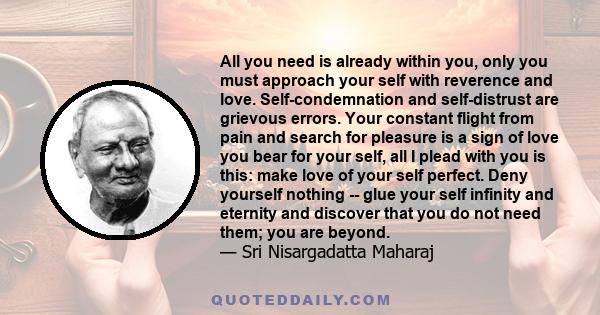 All you need is already within you, only you must approach your self with reverence and love. Self-condemnation and self-distrust are grievous errors. Your constant flight from pain and search for pleasure is a sign of love you bear for your self, all I plead with you is this: make love of your self perfect. Deny yourself nothing -- glue your self infinity and eternity and discover that you do not need them; you are beyond.
— Sri Nisargadatta Maharaj

QUOTEDDAILY.COM